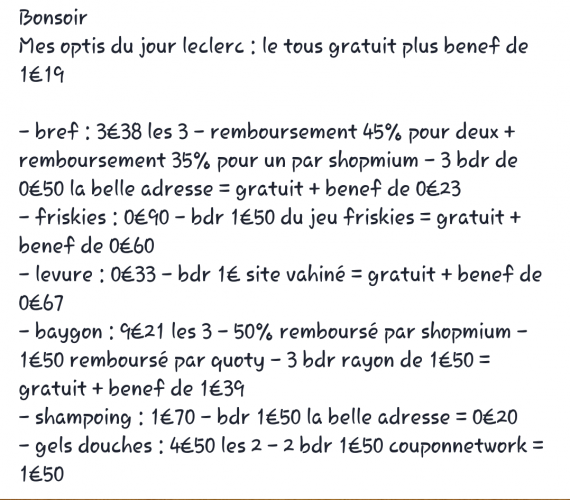 Bonsoir
Mes optis du jour leclerc : le tous gratuit plus benef de 1€19

- bref : 3€38 les 3 - remboursement 45% pour deux + remboursement 35% pour un par shopmium - 3 bdr de 0€50 la belle adresse = gratuit + benef de 0€23
- friskies : 0€90 - bdr 1€50 du jeu friskies = gratuit + benef de 0€60
- levure : 0€33 - bdr 1€ site vahiné = gratuit + benef de 0€67
- baygon : 9€21 les 3 - 50% remboursé par shopmium - 1€50 remboursé par quoty - 3 bdr rayon de 1€50 = gratuit + benef de 1€39
- shampoing : 1€70 - bdr 1€50 la belle adresse = 0€20
- gels douches : 4€50 les 2 - 2 bdr 1€50 couponnetwork = 1€50